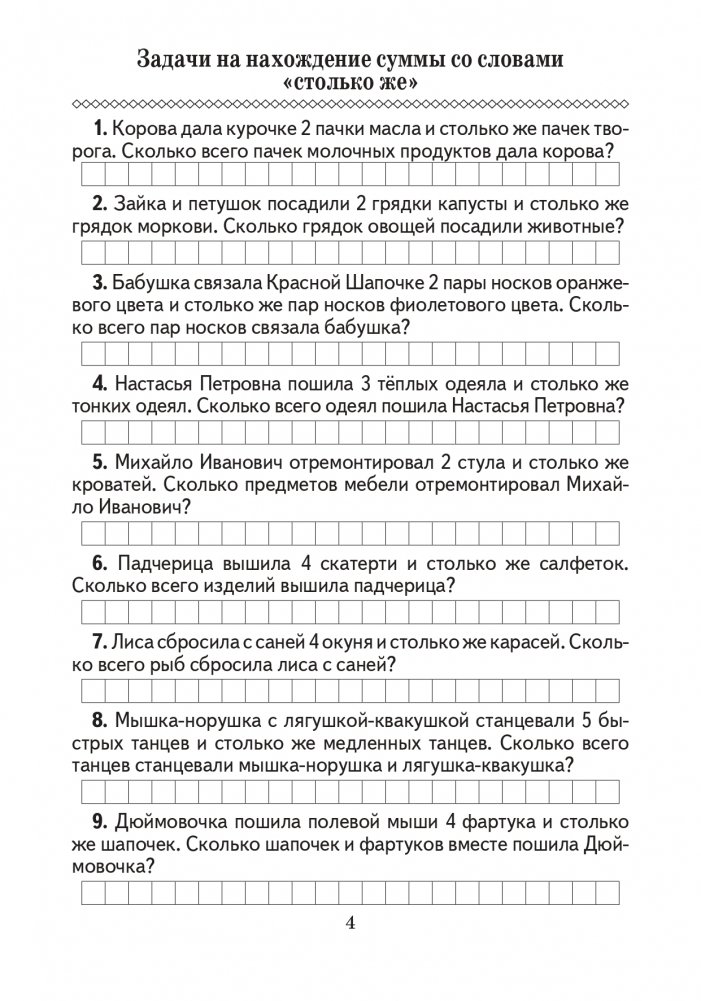 Задачи на нахождение суммы со словами «столько же»

1. Корова дала курочке 2 пачки масла и столько же пачек творога. Сколько всего пачек молочных продуктов дала корова?

2. Зайка и петушок посадили 2 грядки капусты и столько же грядок моркови. Сколько грядок овощей посадили животные?

3. Бабушка связала Красной Шапочке 2 пары носков оранжевого цвета и столько же пар носков фиолетового цвета. Сколько всего пар носков связала бабушка?

4. Настасья Петровна пошила 3 тёплых одеяла и столько же тонких одеял. Сколько всего одеял пошила Настасья Петровна?

5. Михайло Иванович отремонтировал 2 стула и столько же кроватей. Сколько предметов мебели отремонтировал Михайло Иванович?

6. Падчерица вышила 4 скатерти и столько же салфеток. Сколько всего изделий вышила падчерица?

7. Лиса сбросила с саней 4 окуня и столько же карасей. Сколько всего рыб сбросила лиса с саней?

8. Мышка-норушка с лягушкой-квакушкой станцевали 5 быстрых танцев и столько же медленных танцев. Сколько всего танцев станцевали мышка-норушка и лягушка-квакушка?

9. Дюймовочка пошила полевой мыши 4 фартука и столько же шапочек. Сколько шапочек и фартуков вместе пошила Дюймовочка?

4